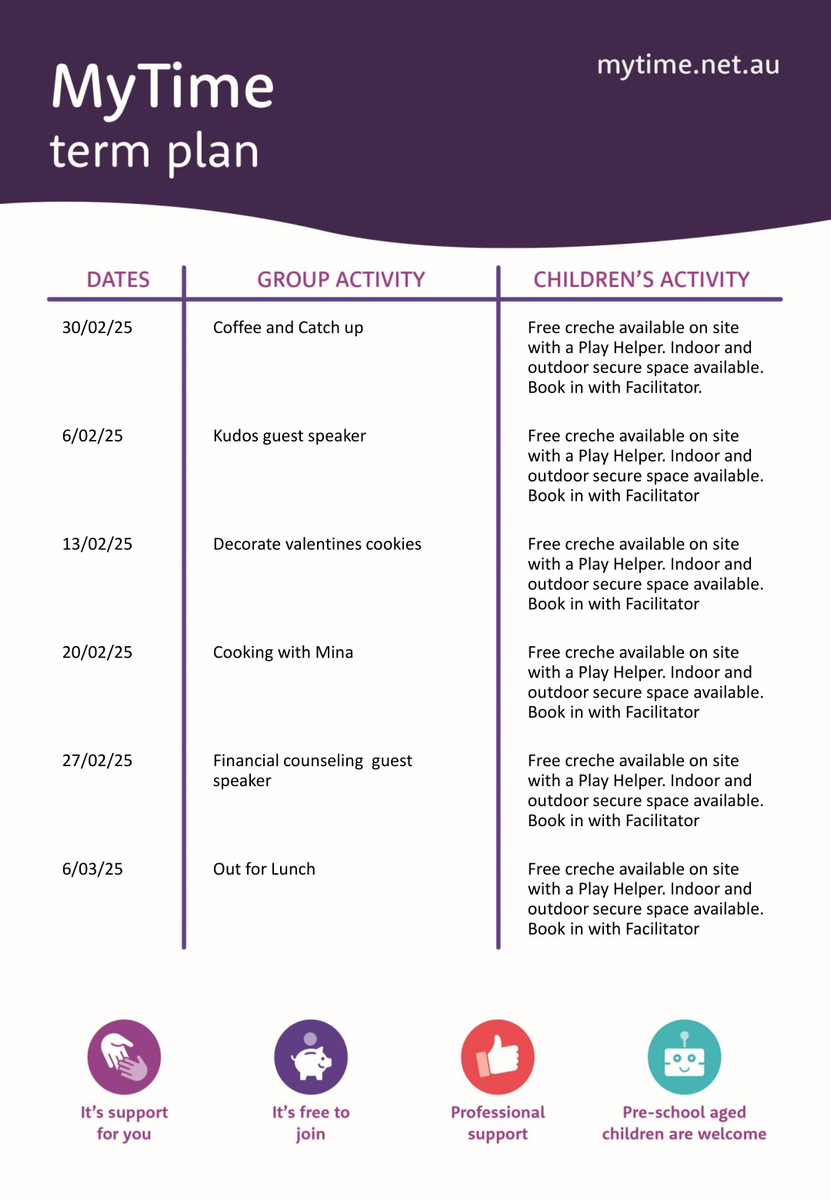 MyTime
term plan

mytime.net.au

| DATES | GROUP ACTIVITY | CHILDREN'S ACTIVITY |
|---|---|---|
| 30/02/25 | Coffee and Catch up | Free creche available on site with a Play Helper. Indoor and outdoor secure space available. Book in with Facilitator. |
| 6/02/25 | Kudos guest speaker | Free creche available on site with a Play Helper. Indoor and outdoor secure space available. Book in with Facilitator |
| 13/02/25 | Decorate valentines cookies | Free creche available on site with a Play Helper. Indoor and outdoor secure space available. Book in with Facilitator |
| 20/02/25 | Cooking with Mina | Free creche available on site with a Play Helper. Indoor and outdoor secure space available. Book in with Facilitator |
| 27/02/25 | Financial counseling guest speaker | Free creche available on site with a Play Helper. Indoor and outdoor secure space available. Book in with Facilitator |
| 6/03/25 | Out for Lunch | Free creche available on site with a Play Helper. Indoor and outdoor secure space available. Book in with Facilitator |

It's support for you

It's free to join

Professional support

Pre-school aged children are welcome